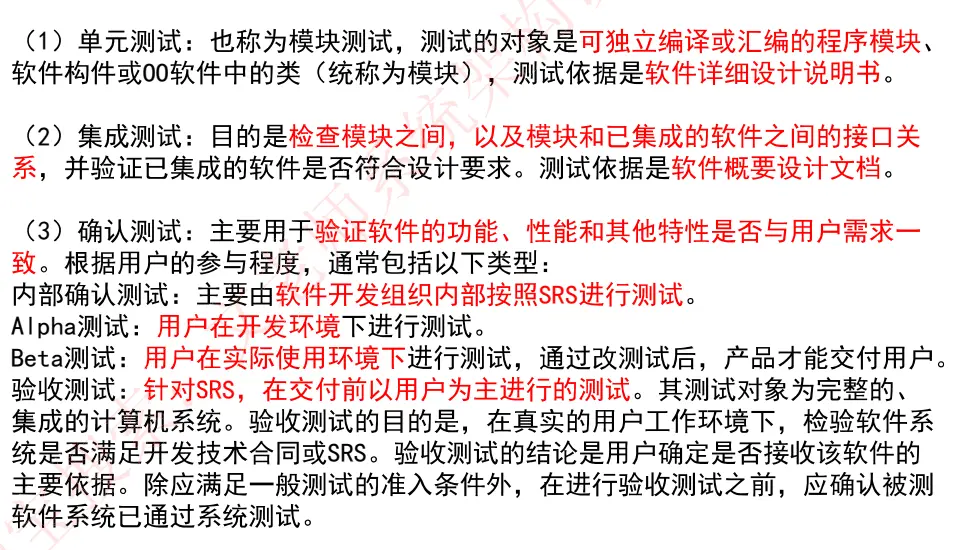 （1）单元测试：也称为模块测试，测试的对象是可独立编译或汇编的程序模块、软件构件或OO软件中的类（统称为模块），测试依据是软件详细设计说明书。

（2）集成测试：目的是检查模块之间，以及模块和已集成的软件之间的接口关系，并验证已集成的软件是否符合设计要求。测试依据是软件概要设计文档。

（3）确认测试：主要用于验证软件的功能、性能和其他特性是否与用户需求一致。根据用户的参与程度，通常包括以下类型：
内部确认测试：主要由软件开发组织内部按照SRS进行测试。
Alpha测试：用户在开发环境下进行测试。
Beta测试：用户在实际使用环境下进行测试，通过改测试后，产品才能交付用户。
验收测试：针对SRS，在交付前以用户为主进行的测试。其测试对象为完整的、集成的计算机系统。验收测试的目的是，在真实的用户工作环境下，检验软件系统是否满足开发技术合同或SRS。验收测试的结论是用户确定是否接收该软件的主要依据。除应满足一般测试的准入条件外，在进行验收测试之前，应确认被测软件系统已通过系统测试。